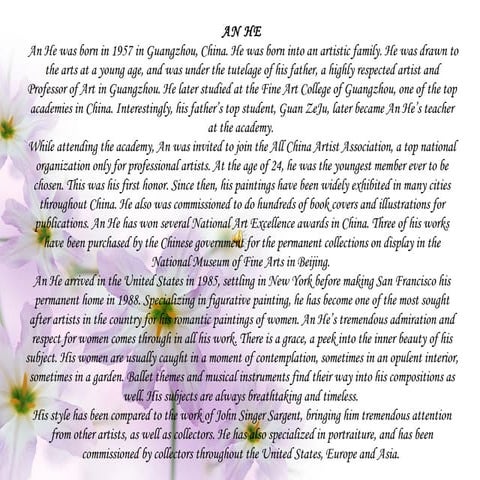 AN HE

An He was born in 1957 in Guangzhou, China. He was born into an artistic family. He was drawn to the arts at a young age, and was under the tutelage of his father, a highly respected artist and Professor of Art in Guangzhou. He later studied at the Fine Art College of Guangzhou, one of the top academies in China. Interestingly, his father's top student, Guan ZeJu, later became An He's teacher at the academy.

While attending the academy, An was invited to join the All China Artist Association, a top national organization only for professional artists. At the age of 24, he was the youngest member ever to be chosen. This was his first honor. Since then, his paintings have been widely exhibited in many cities throughout China. He also was commissioned to do hundreds of book covers and illustrations for publications. An He has won several National Art Excellence awards in China. Three of his works have been purchased by the Chinese government for the permanent collections on display in the National Museum of Fine Arts in Beijing.

An He arrived in the United States in 1985, settling in New York before making San Francisco his permanent home in 1988. Specializing in figurative painting, he has become one of the most sought after artists in the country for his romantic paintings of women. An He's tremendous admiration and respect for women comes through in all his work. There is a grace, a peek into the inner beauty of his subject. His women are usually caught in a moment of contemplation, sometimes in an opulent interior, sometimes in a garden. Ballet themes and musical instruments find their way into his compositions as well. His subjects are always breathtaking and timeless.

His style has been compared to the work of John Singer Sargent, bringing him tremendous attention from other artists, as well as collectors. He has also specialized in portraiture, and has been commissioned by collectors throughout the United States, Europe and Asia.